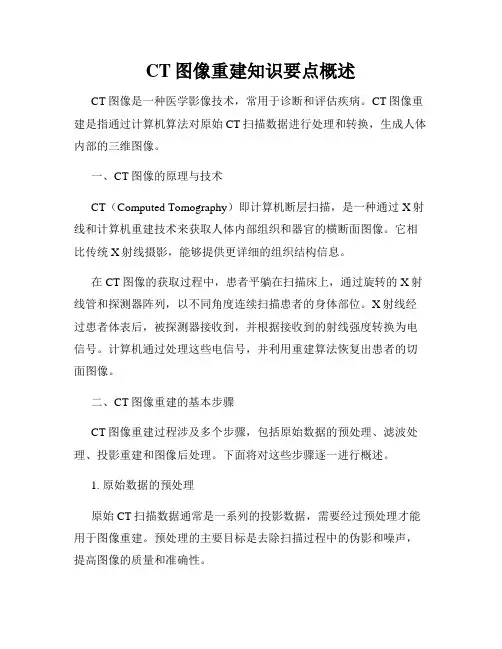 CT 图像重建知识要点概述

CT 图像是一种医学影像技术，常用于诊断和评估疾病。CT 图像重建是指通过计算机算法对原始 CT 扫描数据进行处理和转换，生成人体内部的三维图像。

一、CT 图像的原理与技术

CT（Computed Tomography）即计算机断层扫描，是一种通过 X 射线和计算机重建技术来获取人体内部组织和器官的横断面图像。它相比传统 X 射线摄影，能够提供更详细的组织结构信息。

在 CT 图像的获取过程中，患者平躺在扫描床上，通过旋转的 X 射线管和探测器阵列，以不同角度连续扫描患者的身体部位。X 射线经过患者体表后，被探测器接收到，并根据接收到的射线强度转换为电信号。计算机通过处理这些电信号，并利用重建算法恢复出患者的切面图像。

二、CT 图像重建的基本步骤

CT 图像重建过程涉及多个步骤，包括原始数据的预处理、滤波处理、投影重建和图像后处理。下面将对这些步骤逐一进行概述。

1. 原始数据的预处理

原始 CT 扫描数据通常是一系列的投影数据，需要经过预处理才能用于图像重建。预处理的主要目标是去除扫描过程中的伪影和噪声，提高图像的质量和准确性。